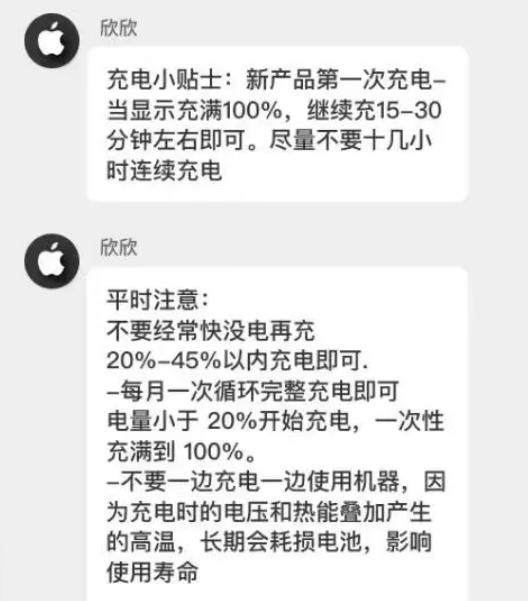 欣欣

充电小贴士：新产品第一次充电–当显示充满100%，继续充15–30分钟左右即可。尽量不要十几小时连续充电

欣欣

平时注意：
不要经常快没电再充
20%–45%以内充电即可.
–每月一次循环完整充电即可
电量小于 20%开始充电，一次性充满到 100%。
–不要一边充电一边使用机器，因为充电时的电压和热能叠加产生的高温，长期会耗损电池，影响使用寿命